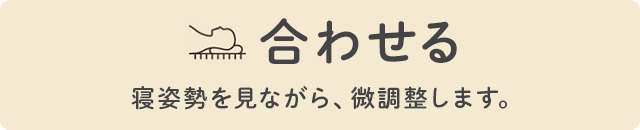 合わせる

寝姿勢を見ながら、微調整します。